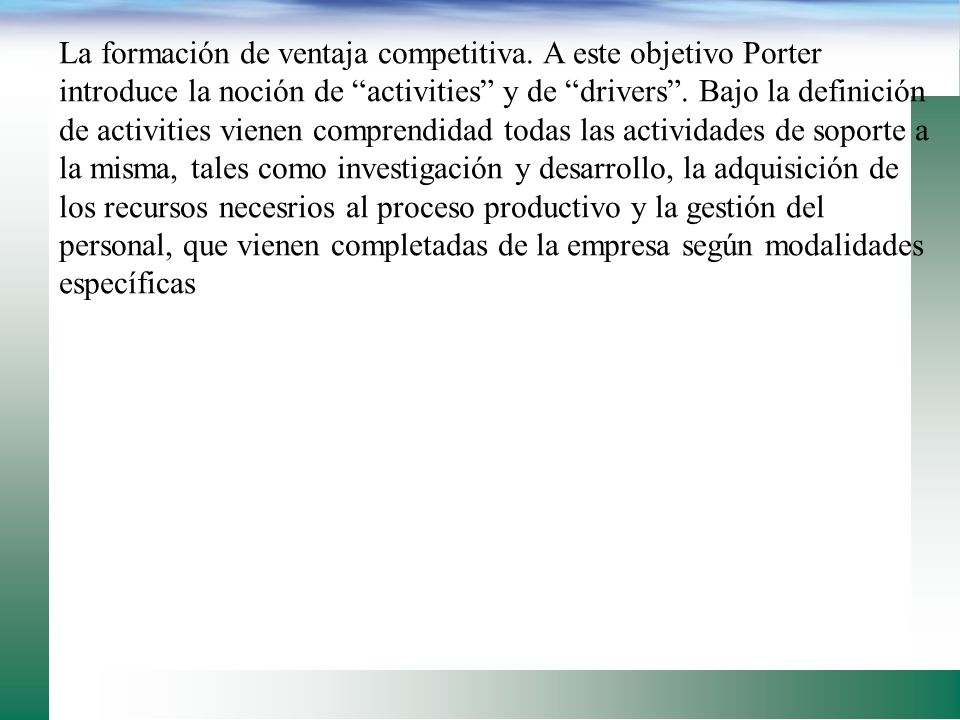 La formación de ventaja competitiva. A este objetivo Porter introduce la noción de “activities” y de “drivers”. Bajo la definición de activities vienen comprendidad todas las actividades de soporte a la misma, tales como investigación y desarrollo, la adquisición de los recursos necesrios al proceso productivo y la gestión del personal, que vienen completadas de la empresa según modalidades específicas